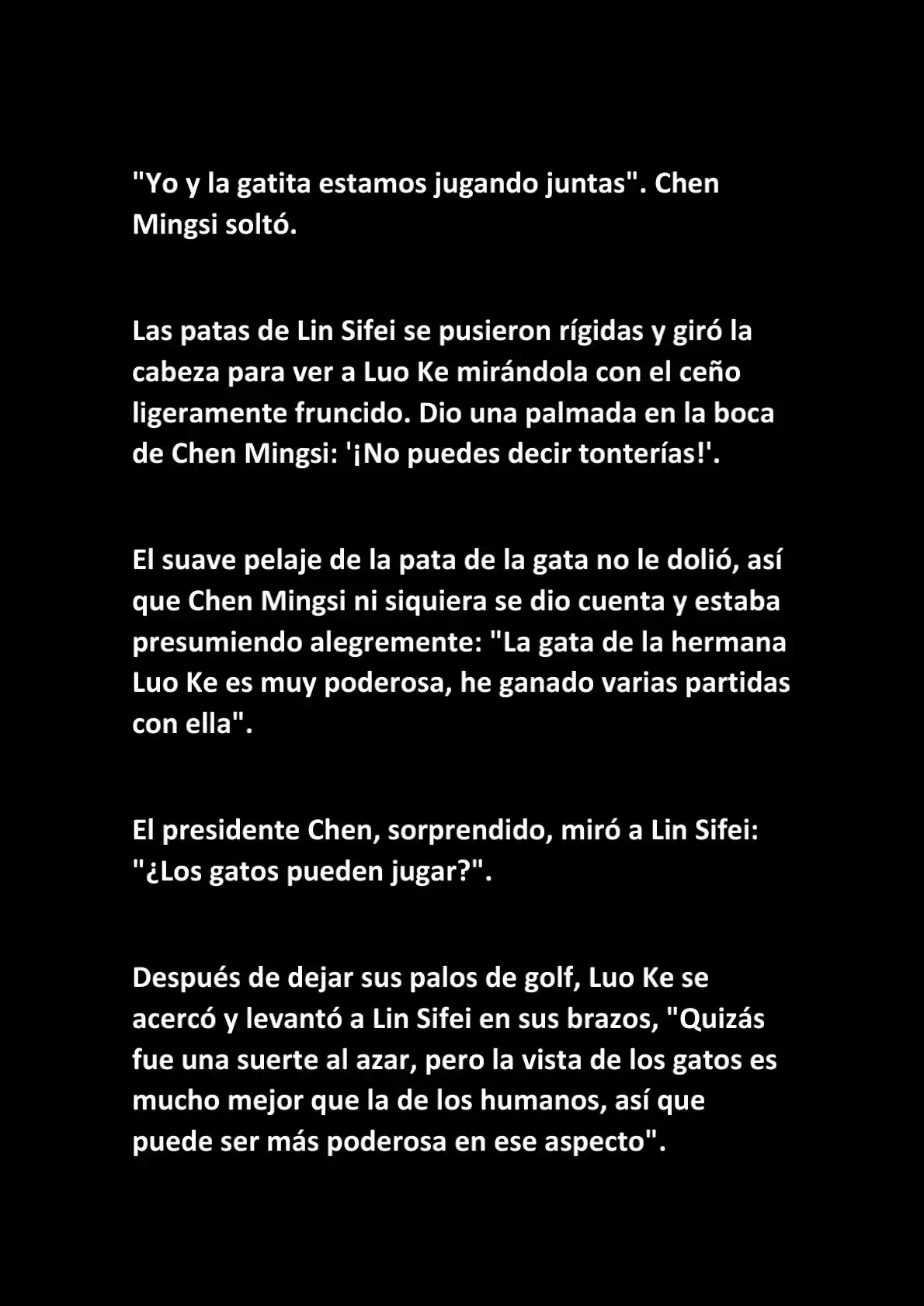 "Yo y la gatita estamos jugando juntas". Chen Mingsi soltó.

Las patas de Lin Sifei se pusieron rígidas y giró la cabeza para ver a Luo Ke mirándola con el ceño ligeramente fruncido. Dio una palmada en la boca de Chen Mingsi: '¡No puedes decir tonterías!'.

El suave pelaje de la pata de la gata no le dolió, así que Chen Mingsi ni siquiera se dio cuenta y estaba presumiendo alegremente: "La gata de la hermana Luo Ke es muy poderosa, he ganado varias partidas con ella".

El presidente Chen, sorprendido, miró a Lin Sifei: "¿Los gatos pueden jugar?".

Después de dejar sus palos de golf, Luo Ke se acercó y levantó a Lin Sifei en sus brazos, "Quizás fue una suerte al azar, pero la vista de los gatos es mucho mejor que la de los humanos, así que puede ser más poderosa en ese aspecto".